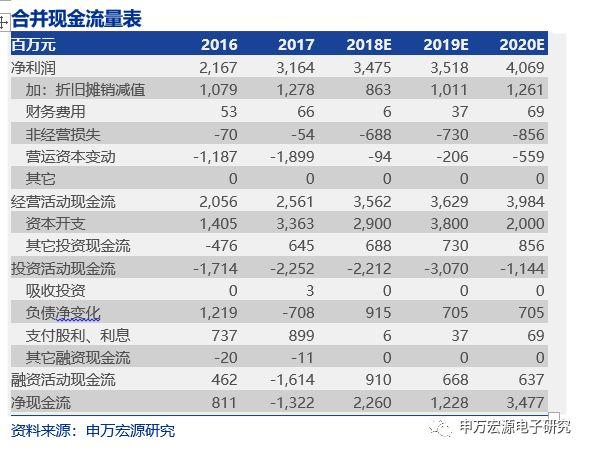 合并现金流量表

| 百万元 | 2016 | 2017 | 2018E | 2019E | 2020E |
|---|---|---|---|---|---|
| 净利润 | 2,167 | 3,164 | 3,475 | 3,518 | 4,069 |
| 加：折旧摊销减值 | 1,079 | 1,278 | 863 | 1,011 | 1,261 |
| 财务费用 | 53 | 66 | 6 | 37 | 69 |
| 非经营损失 | -70 | -54 | -688 | -730 | -856 |
| 营运资本变动 | -1,187 | -1,899 | -94 | -206 | -559 |
| 其它 | 0 | 0 | 0 | 0 | 0 |
| 经营活动现金流 | 2,056 | 2,561 | 3,562 | 3,629 | 3,984 |
| 资本开支 | 1,405 | 3,363 | 2,900 | 3,800 | 2,000 |
| 其它投资现金流 | -476 | 645 | 688 | 730 | 856 |
| 投资活动现金流 | -1,714 | -2,252 | -2,212 | -3,070 | -1,144 |
| 吸收投资 | 0 | 3 | 0 | 0 | 0 |
| 负债净变化 | 1,219 | -708 | 915 | 705 | 705 |
| 支付股利、利息 | 737 | 899 | 6 | 37 | 69 |
| 其它融资现金流 | -20 | -11 | 0 | 0 | 0 |
| 融资活动现金流 | 462 | -1,614 | 910 | 668 | 637 |
| 净现金流 | 811 | -1,322 | 2,260 | 1,228 | 3,477 |

资料来源：申万宏源研究

申万宏源电子研究